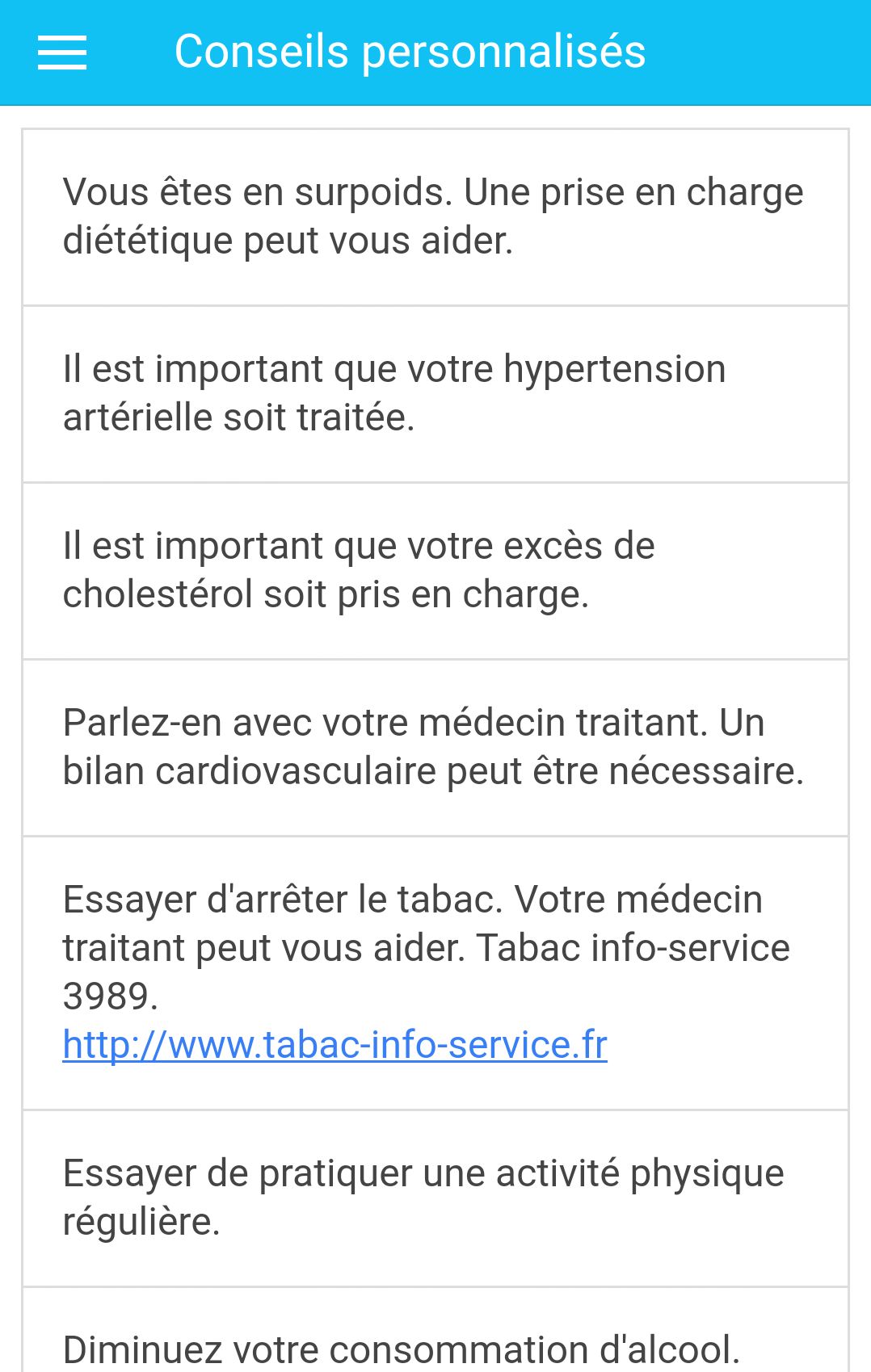 Conseils personnalisés

Vous êtes en surpoids. Une prise en charge diététique peut vous aider.

Il est important que votre hypertension artérielle soit traitée.

Il est important que votre excès de cholestérol soit pris en charge.

Parlez-en avec votre médecin traitant. Un bilan cardiovasculaire peut être nécessaire.

Essayer d'arrêter le tabac. Votre médecin traitant peut vous aider. Tabac info-service 3989.
http://www.tabac-info-service.fr

Essayer de pratiquer une activité physique régulière.

Diminuez votre consommation d'alcool.